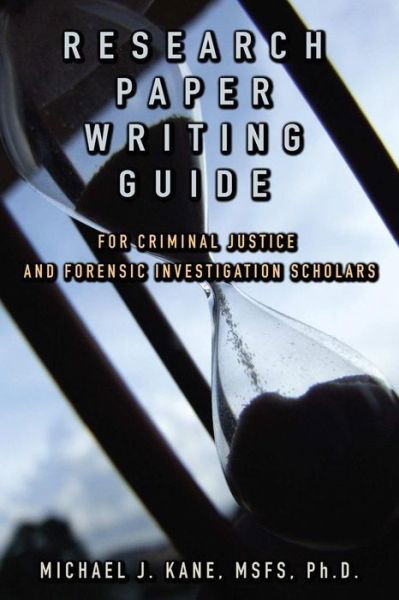 RESEARCH PAPER WRITING GUIDE

FOR CRIMINAL JUSTICE AND FORENSIC INVESTIGATION SCHOLARS

MICHAEL J. KANE, MSFS, Ph.D.